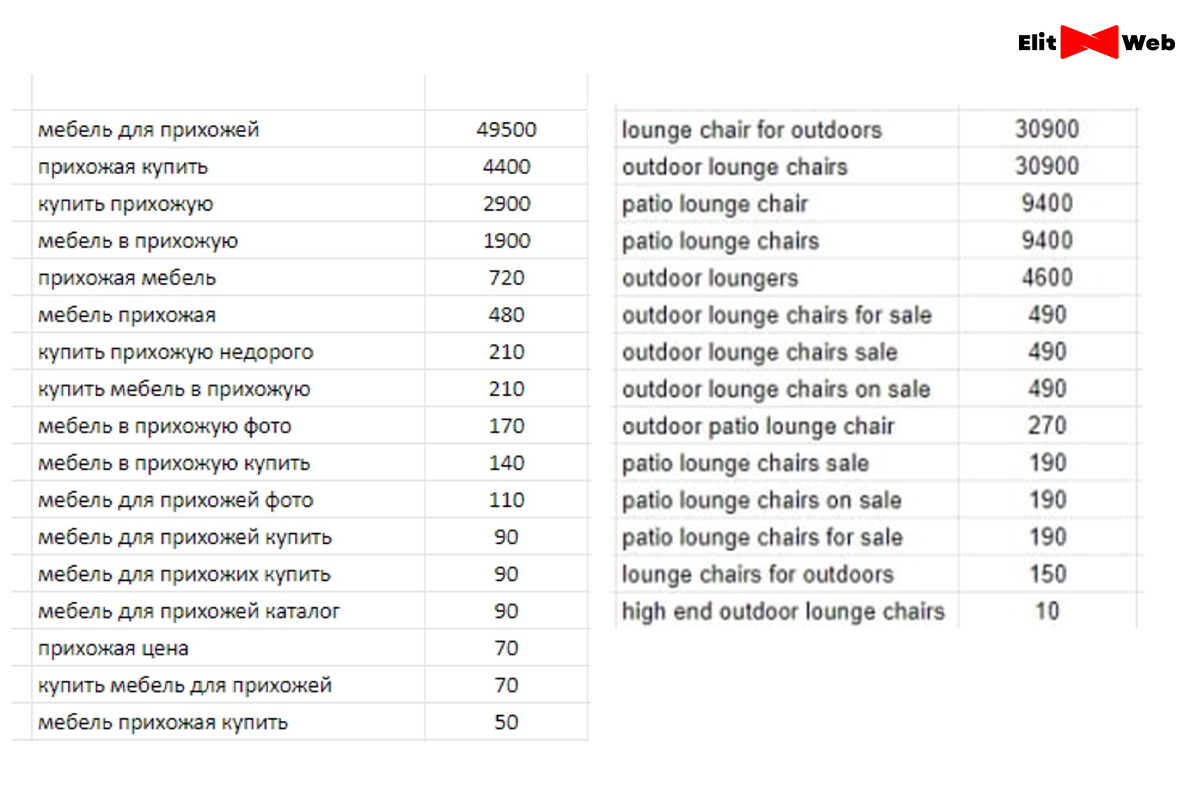 Elit Web

| | |
|---|---|
| мебель для прихожей | 49500 |
| прихожая купить | 4400 |
| купить прихожую | 2900 |
| мебель в прихожую | 1900 |
| прихожая мебель | 720 |
| мебель прихожая | 480 |
| купить прихожую недорого | 210 |
| купить мебель в прихожую | 210 |
| мебель в прихожую фото | 170 |
| мебель в прихожую купить | 140 |
| мебель для прихожей фото | 110 |
| мебель для прихожей купить | 90 |
| мебель для прихожих купить | 90 |
| мебель для прихожей каталог | 90 |
| прихожая цена | 70 |
| купить мебель для прихожей | 70 |
| мебель прихожая купить | 50 |

| | |
|---|---|
| lounge chair for outdoors | 30900 |
| outdoor lounge chairs | 30900 |
| patio lounge chair | 9400 |
| patio lounge chairs | 9400 |
| outdoor loungers | 4600 |
| outdoor lounge chairs for sale | 490 |
| outdoor lounge chairs sale | 490 |
| outdoor lounge chairs on sale | 490 |
| outdoor patio lounge chair | 270 |
| patio lounge chairs sale | 190 |
| patio lounge chairs on sale | 190 |
| patio lounge chairs for sale | 190 |
| lounge chairs for outdoors | 150 |
| high end outdoor lounge chairs | 10 |